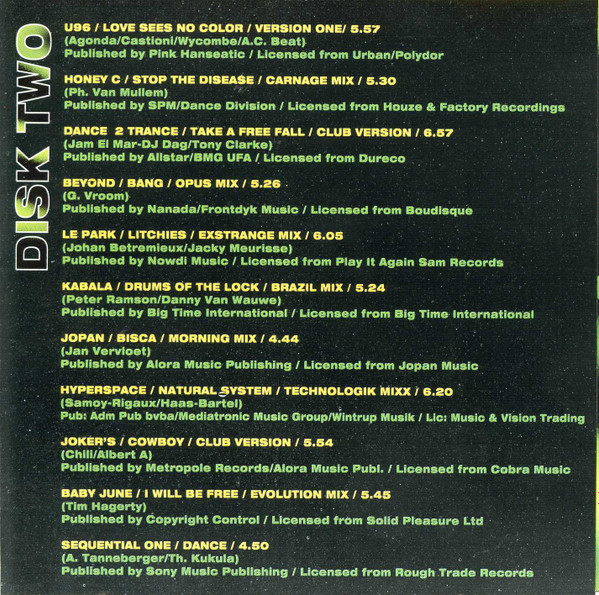 DISK TWO

U96 / LOVE SEES NO COLOR / VERSION ONE/ 5.57
(Agonda/Castioni/Wycombe/A.C. Beat)
Published by Pink Hanseatic / Licensed from Urban/Polydor

HONEY C / STOP THE DISEASE / CARNAGE MIX / 5.30
(Ph. Van Mullem)
Published by SPM/Dance Division / Licensed from Houze & Factory Recordings

DANCE 2 TRANCE / TAKE A FREE FALL / CLUB VERSION / 6.57
(Jam El Mar-DJ Dag/Tony Clarke)
Published by Allstar/BMG UFA / Licensed from Dureco

BEYOND / BANG / OPUS MIX / 5.26
(G. Vroom)
Published by Nanada/Frontdyk Music / Licensed from Boudisque

LE PARK / LITCHIES / EXSTRANGE MIX / 6.05
(Johan Betremieux/Jacky Meurisse)
Published by Nowdi Music / Licensed from Play It Again Sam Records

KABALA / DRUMS OF THE LOCK / BRAZIL MIX / 5.24
(Peter Ramson/Danny Van Wauwe)
Published by Big Time International / Licensed from Big Time International

JOPAN / BISCA / MORNING MIX / 4.44
(Jan Vervloet)
Published by Alora Music Publishing / Licensed from Jopan Music

HYPERSPACE / NATURAL SYSTEM / TECHNOLOGIK MIXX / 6.20
(Samoy-Rigaux/Haas-Bartel)
Pub: Adm Pub bvba/Mediatronic Music Group/Wintrup Musik / Lic: Music & Vision Trading

JOKER'S / COWBOY / CLUB VERSION / 5.54
(Chill/Albert A)
Published by Metropole Records/Alora Music Publ. / Licensed from Cobra Music

BABY JUNE / I WILL BE FREE / EVOLUTION MIX / 5.45
(Tim Hagerty)
Published by Copyright Control / Licensed from Solid Pleasure Ltd

SEQUENTIAL ONE / DANCE / 4.50
(A. Tanneberger/Th. Kukula)
Published by Sony Music Publishing / Licensed from Rough Trade Records